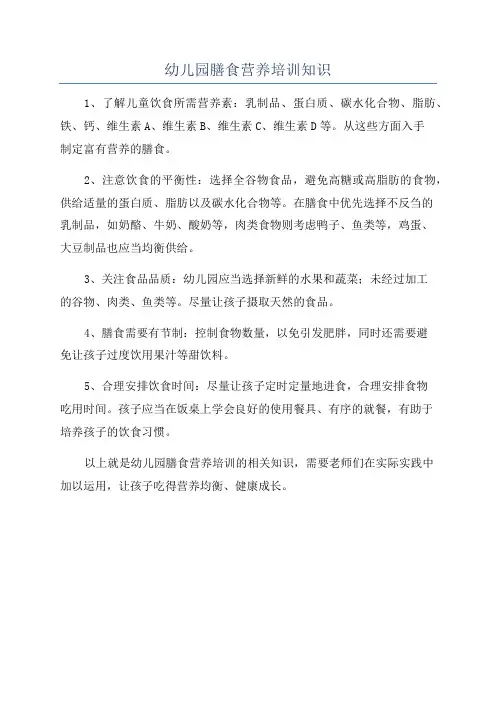 幼儿园膳食营养培训知识

1、了解儿童饮食所需营养素：乳制品、蛋白质、碳水化合物、脂肪、铁、钙、维生素A、维生素B、维生素C、维生素D等。从这些方面入手制定富有营养的膳食。

2、注意饮食的平衡性：选择全谷物食品，避免高糖或高脂肪的食物，供给适量的蛋白质、脂肪以及碳水化合物等。在膳食中优先选择不反刍的乳制品，如奶酪、牛奶、酸奶等，肉类食物则考虑鸭子、鱼类等，鸡蛋、大豆制品也应当均衡供给。

3、关注食品品质：幼儿园应当选择新鲜的水果和蔬菜；未经过加工的谷物、肉类、鱼类等。尽量让孩子摄取天然的食品。

4、膳食需要有节制：控制食物数量，以免引发肥胖，同时还需要避免让孩子过度饮用果汁等甜饮料。

5、合理安排饮食时间：尽量让孩子定时定量地进食，合理安排食物吃用时间。孩子应当在饭桌上学会良好的使用餐具、有序的就餐，有助于培养孩子的饮食习惯。

以上就是幼儿园膳食营养培训的相关知识，需要老师们在实际实践中加以运用，让孩子吃得营养均衡、健康成长。